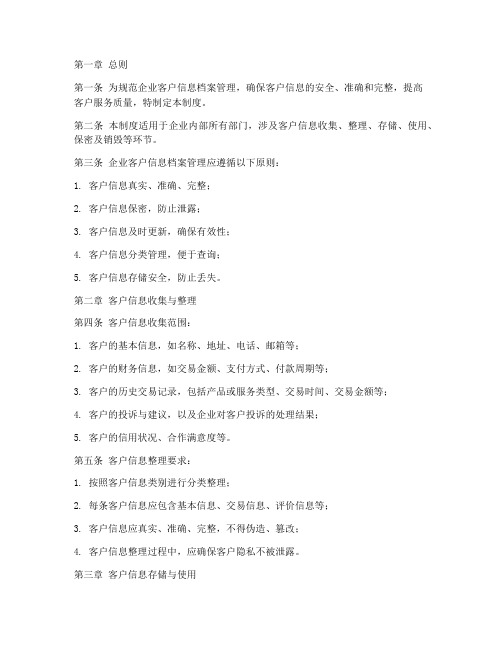 第一章 总则

第一条 为规范企业客户信息档案管理，确保客户信息的安全、准确和完整，提高客户服务质量，特制定本制度。

第二条 本制度适用于企业内部所有部门，涉及客户信息收集、整理、存储、使用、保密及销毁等环节。

第三条 企业客户信息档案管理应遵循以下原则：

1. 客户信息真实、准确、完整；

2. 客户信息保密，防止泄露；

3. 客户信息及时更新，确保有效性；

4. 客户信息分类管理，便于查询；

5. 客户信息存储安全，防止丢失。

第二章 客户信息收集与整理

第四条 客户信息收集范围：

1. 客户的基本信息，如名称、地址、电话、邮箱等；

2. 客户的财务信息，如交易金额、支付方式、付款周期等；

3. 客户的历史交易记录，包括产品或服务类型、交易时间、交易金额等；

4. 客户的投诉与建议，以及企业对客户投诉的处理结果；

5. 客户的信用状况、合作满意度等。

第五条 客户信息整理要求：

1. 按照客户信息类别进行分类整理；

2. 每条客户信息应包含基本信息、交易信息、评价信息等；

3. 客户信息应真实、准确、完整，不得伪造、篡改；

4. 客户信息整理过程中，应确保客户隐私不被泄露。

第三章 客户信息存储与使用